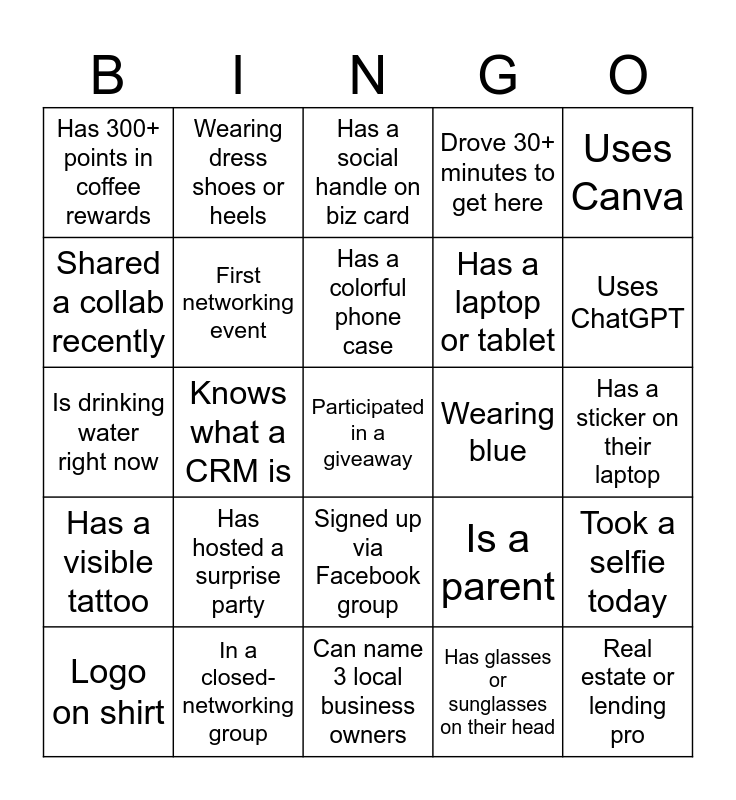 | B | I | N | G | O |
|---|---|---|---|---|
| Has 300+ points in coffee rewards | Wearing dress shoes or heels | Has a social handle on biz card | Drove 30+ minutes to get here | Uses Canva |
| Shared a collab recently | First networking event | Has a colorful phone case | Has a laptop or tablet | Uses ChatGPT |
| Is drinking water right now | Knows what a CRM is | Participated in a giveaway | Wearing blue | Has a sticker on their laptop |
| Has a visible tattoo | Has hosted a surprise party | Signed up via Facebook group | Is a parent | Took a selfie today |
| Logo on shirt | In a closed-networking group | Can name 3 local business owners | Has glasses or sunglasses on their head | Real estate or lending pro |